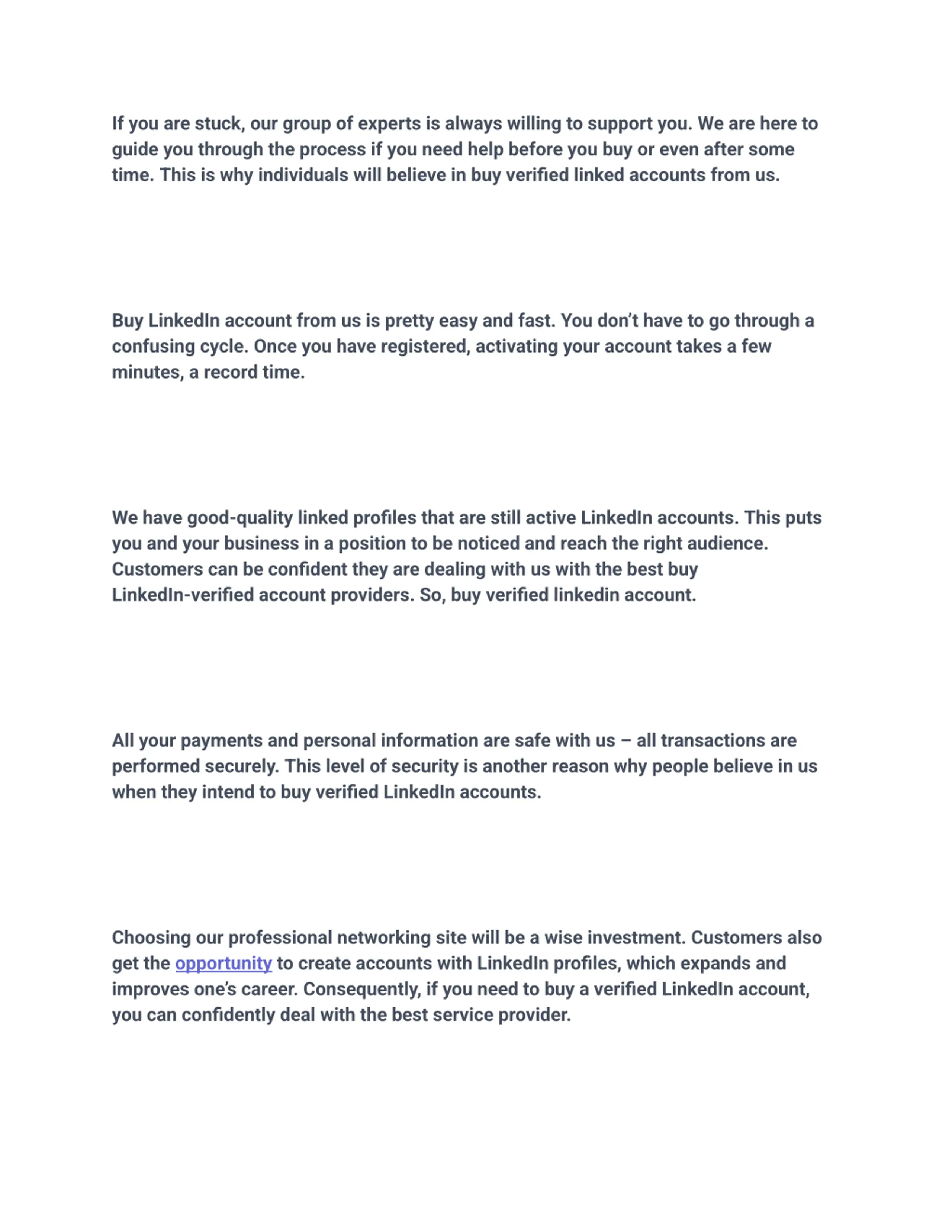 If you are stuck, our group of experts is always willing to support you. We are here to guide you through the process if you need help before you buy or even after some time. This is why individuals will believe in buy verified linked accounts from us.

Buy LinkedIn account from us is pretty easy and fast. You don't have to go through a confusing cycle. Once you have registered, activating your account takes a few minutes, a record time.

We have good-quality linked profiles that are still active LinkedIn accounts. This puts you and your business in a position to be noticed and reach the right audience. Customers can be confident they are dealing with us with the best buy LinkedIn-verified account providers. So, buy verified linkedin account.

All your payments and personal information are safe with us – all transactions are performed securely. This level of security is another reason why people believe in us when they intend to buy verified LinkedIn accounts.

Choosing our professional networking site will be a wise investment. Customers also get the opportunity to create accounts with LinkedIn profiles, which expands and improves one's career. Consequently, if you need to buy a verified LinkedIn account, you can confidently deal with the best service provider.